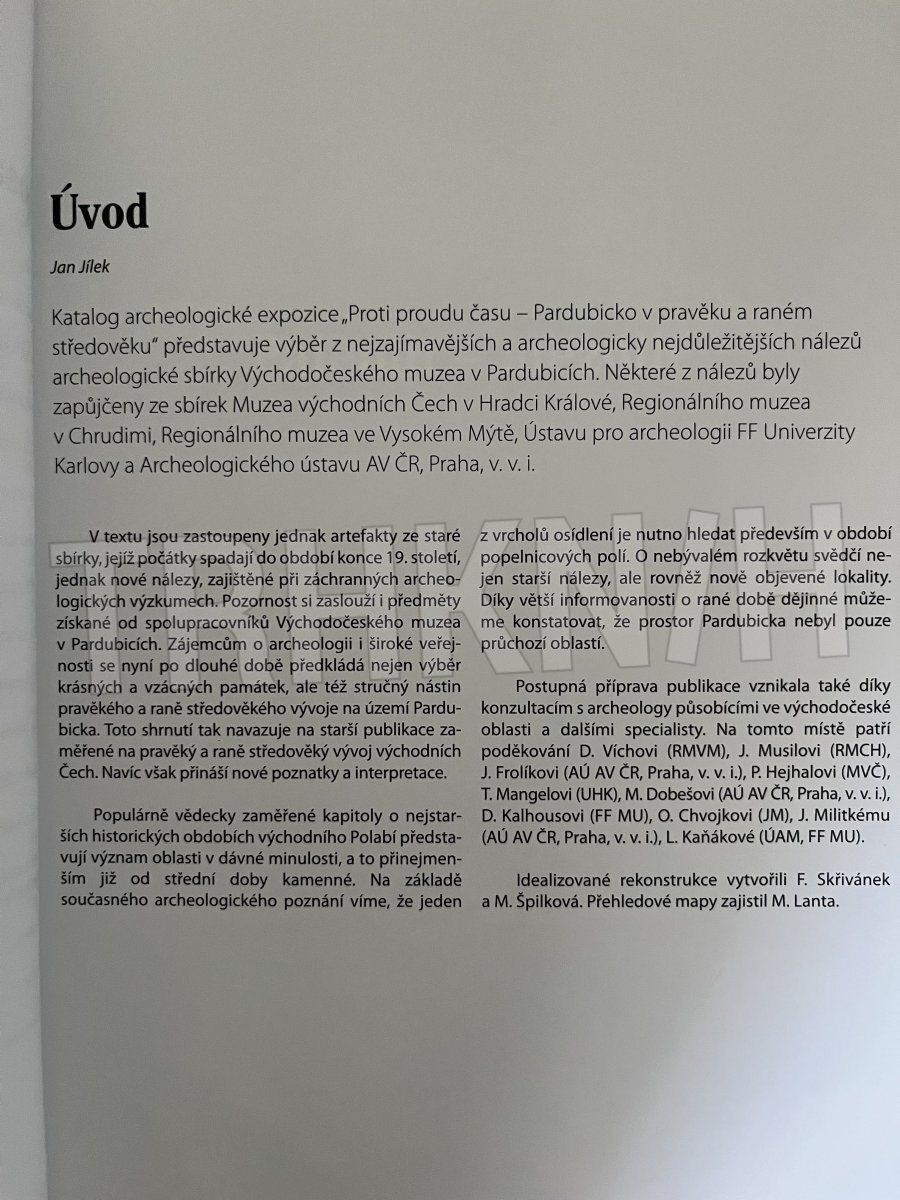 Úvod

Jan Jílek

Katalog archeologické expozice „Proti proudu času – Pardubicko v pravěku a raném středověku" představuje výběr z nejzajímavějších a archeologicky nejdůležitějších nálezů archeologické sbírky Východočeského muzea v Pardubicích. Některé z nálezů byly zapůjčeny ze sbírek Muzea východních Čech v Hradci Králové, Regionálního muzea v Chrudimi, Regionálního muzea ve Vysokém Mýtě, Ústavu pro archeologii FF Univerzity Karlovy a Archeologického ústavu AV ČR, Praha, v. v. i.

V textu jsou zastoupeny jednak artefakty ze staré sbírky, jejíž počátky spadají do období konce 19. století, jednak nové nálezy, zajištěné při záchranných archeologických výzkumech. Pozornost si zaslouží i předměty získané od spolupracovníků Východočeského muzea v Pardubicích. Zájemcům o archeologii i široké veřejnosti se nyní po dlouhé době předkládá nejen výběr krásných a vzácných památek, ale též stručný nástin pravěkého a raně středověkého vývoje na území Pardubicka. Toto shrnutí tak navazuje na starší publikace zaměřené na pravěký a raně středověký vývoj východních Čech. Navíc však přináší nové poznatky a interpretace.

Populárně vědecky zaměřené kapitoly o nejstarších historických obdobích východního Polabí představují význam oblasti v dávné minulosti, a to přinejmenším již od střední doby kamenné. Na základě současného archeologického poznání víme, že jeden z vrcholů osídlení je nutno hledat především v období popelnicových polí. O nebývalém rozkvětu svědčí nejen starší nálezy, ale rovněž nově objevené lokality. Díky větší informovanosti o rané době dějinné můžeme konstatovat, že prostor Pardubicka nebyl pouze průchozí oblastí.

Postupná příprava publikace vznikala také díky konzultacím s archeology působícími ve východočeské oblasti a dalšími specialisty. Na tomto místě patří poděkování D. Víchovi (RMVM), J. Musilovi (RMCH), J. Frolíkovi (AÚ AV ČR, Praha, v. v. i.), P. Hejhalovi (MVČ), T. Mangelovi (UHK), M. Dobešovi (AÚ AV ČR, Praha, v. v. i.), D. Kalhousovi (FF MU), O. Chvojkovi (JM), J. Militkému (AÚ AV ČR, Praha, v. v. i.), L. Kaňákové (ÚAM, FF MU).

Idealizované rekonstrukce vytvořili F. Skřivánek a M. Špilková. Přehledové mapy zajistil M. Lanta.